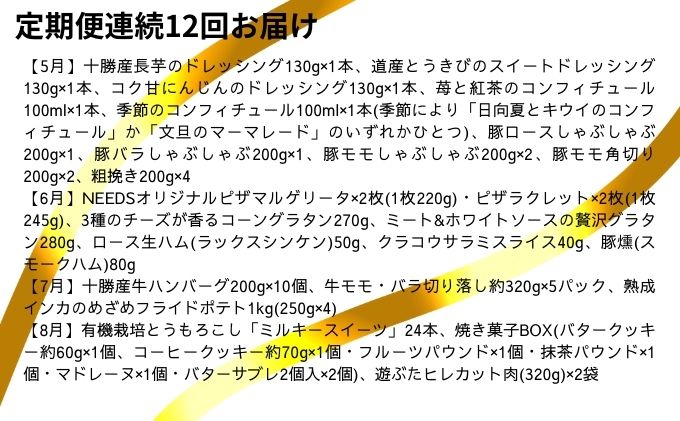 定期便連続12回お届け

【5月】十勝産長芋のドレッシング130g×1本、道産とうきびのスイートドレッシング130g×1本、コク甘にんじんのドレッシング130g×1本、苺と紅茶のコンフィチュール100ml×1本、季節のコンフィチュール100ml×1本(季節により「日向夏とキウイのコンフィチュール」か「文旦のマーマレード」のいずれかひとつ)、豚ロースしゃぶしゃぶ200g×1、豚バラしゃぶしゃぶ200g×1、豚モモしゃぶしゃぶ200g×2、豚モモ角切り200g×2、粗挽き200g×4

【6月】NEEDSオリジナルピザマルゲリータ×2枚(1枚220g)・ピザラクレット×2枚(1枚245g)、3種のチーズが香るコーングラタン270g、ミート&ホワイトソースの贅沢グラタン280g、ロース生ハム(ラックスシンケン)50g、クラコウサラミスライス40g、豚燻(スモークハム)80g

【7月】十勝産牛ハンバーグ200g×10個、牛モモ・バラ切り落し約320g×5パック、熟成インカのめざめフライドポテト1kg(250g×4)

【8月】有機栽培とうもろこし「ミルキースイーツ」24本、焼き菓子BOX(バタークッキー約60g×1個、コーヒークッキー約70g×1個・フルーツパウンド×1個・抹茶パウンド×1個・マドレーヌ×1個・バターサブレ2個入×2個)、遊ぶたヒレカット肉(320g)×2袋